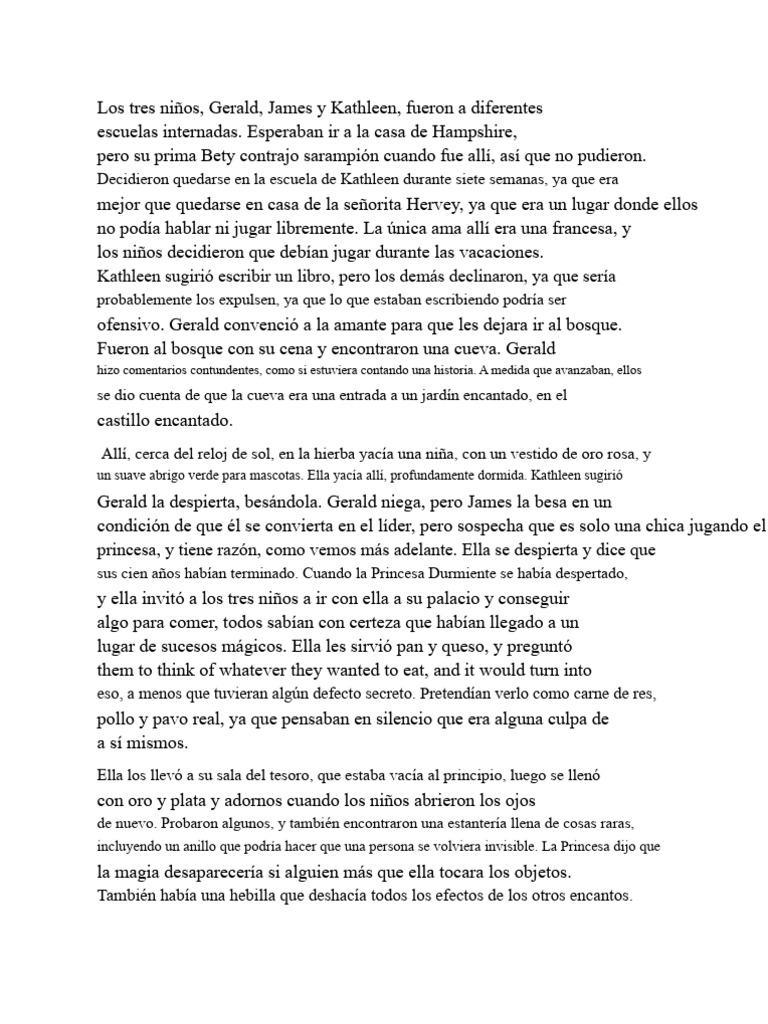 Los tres niños, Gerald, James y Kathleen, fueron a diferentes escuelas internadas. Esperaban ir a la casa de Hampshire, pero su prima Bety contrajo sarampión cuando fue allí, así que no pudieron. Decidieron quedarse en la escuela de Kathleen durante siete semanas, ya que era mejor que quedarse en casa de la señorita Hervey, ya que era un lugar donde ellos no podía hablar ni jugar libremente. La única ama allí era una francesa, y los niños decidieron que debían jugar durante las vacaciones. Kathleen sugirió escribir un libro, pero los demás declinaron, ya que sería probablemente los expulsen, ya que lo que estaban escribiendo podría ser ofensivo. Gerald convenció a la amante para que les dejara ir al bosque. Fueron al bosque con su cena y encontraron una cueva. Gerald hizo comentarios contundentes, como si estuviera contando una historia. A medida que avanzaban, ellos se dio cuenta de que la cueva era una entrada a un jardín encantado, en el castillo encantado.

Allí, cerca del reloj de sol, en la hierba yacía una niña, con un vestido de oro rosa, y un suave abrigo verde para mascotas. Ella yacía allí, profundamente dormida. Kathleen sugirió Gerald la despierta, besándola. Gerald niega, pero James la besa en un condición de que él se convierta en el líder, pero sospecha que es solo una chica jugando el princesa, y tiene razón, como vemos más adelante. Ella se despierta y dice que sus cien años habían terminado. Cuando la Princesa Durmiente se había despertado, y ella invitó a los tres niños a ir con ella a su palacio y conseguir algo para comer, todos sabían con certeza que habían llegado a un lugar de sucesos mágicos. Ella les sirvió pan y queso, y preguntó them to think of whatever they wanted to eat, and it would turn into eso, a menos que tuvieran algún defecto secreto. Pretendían verlo como carne de res, pollo y pavo real, ya que pensaban en silencio que era alguna culpa de a sí mismos.

Ella los llevó a su sala del tesoro, que estaba vacía al principio, luego se llenó con oro y plata y adornos cuando los niños abrieron los ojos de nuevo. Probaron algunos, y también encontraron una estantería llena de cosas raras, incluyendo un anillo que podría hacer que una persona se volviera invisible. La Princesa dijo que la magia desaparecería si alguien más que ella tocara los objetos. También había una hebilla que deshacía todos los efectos de los otros encantos.